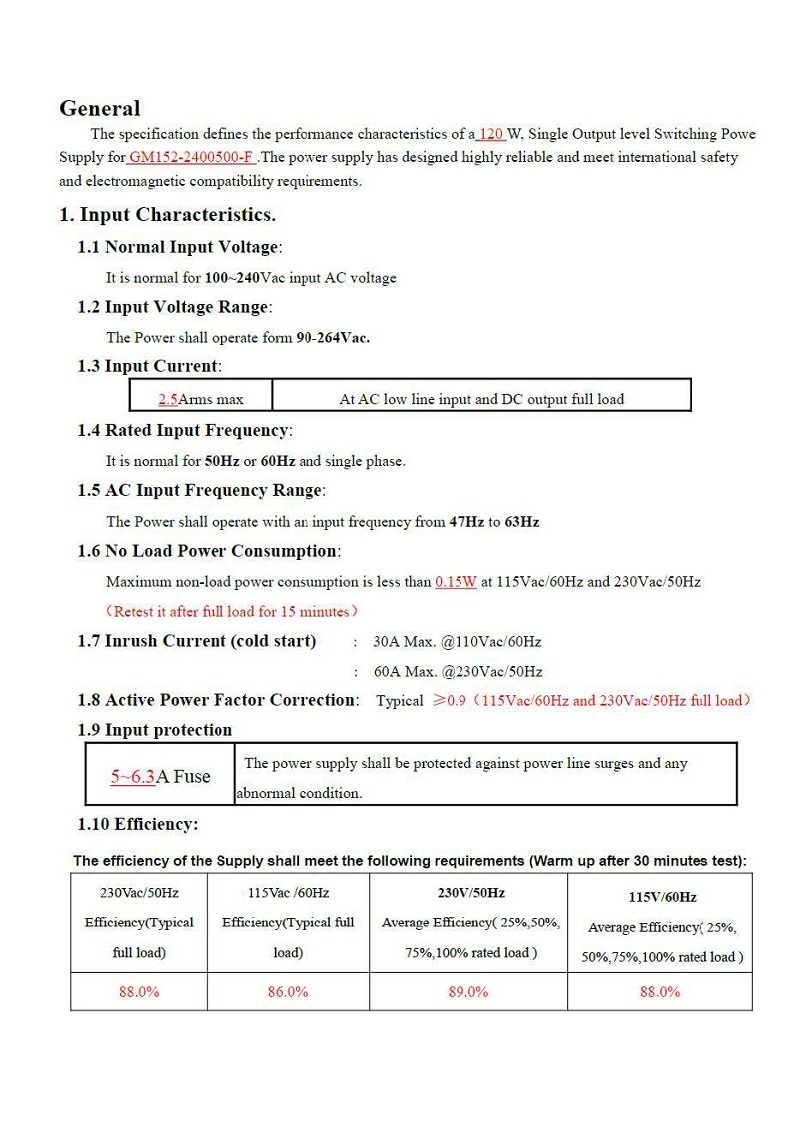 General

The specification defines the performance characteristics of a 120 W, Single Output level Switching Powe Supply for GM152-2400500-F .The power supply has designed highly reliable and meet international safety and electromagnetic compatibility requirements.

1. Input Characteristics.

1.1 Normal Input Voltage:

It is normal for 100~240Vac input AC voltage

1.2 Input Voltage Range:

The Power shall operate form 90-264Vac.

1.3 Input Current:

| 2.5Arms max | At AC low line input and DC output full load |
|---|---|

1.4 Rated Input Frequency:

It is normal for 50Hz or 60Hz and single phase.

1.5 AC Input Frequency Range:

The Power shall operate with an input frequency from 47Hz to 63Hz

1.6 No Load Power Consumption:

Maximum non-load power consumption is less than 0.15W at 115Vac/60Hz and 230Vac/50Hz

（Retest it after full load for 15 minutes）

1.7 Inrush Current (cold start) : 30A Max. @110Vac/60Hz

: 60A Max. @230Vac/50Hz

1.8 Active Power Factor Correction: Typical ≥0.9（115Vac/60Hz and 230Vac/50Hz full load）

1.9 Input protection

| 5~6.3A Fuse | The power supply shall be protected against power line surges and any abnormal condition. |
|---|---|

1.10 Efficiency:

The efficiency of the Supply shall meet the following requirements (Warm up after 30 minutes test):

| 230Vac/50Hz Efficiency(Typical full load) | 115Vac /60Hz Efficiency(Typical full load) | 230V/50Hz Average Efficiency( 25%,50%, 75%,100% rated load ) | 115V/60Hz Average Efficiency( 25%, 50%,75%,100% rated load ) |
|---|---|---|---|
| 88.0% | 86.0% | 89.0% | 88.0% |